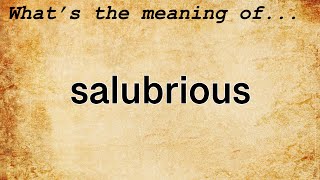 What's the meaning of...

salubrious